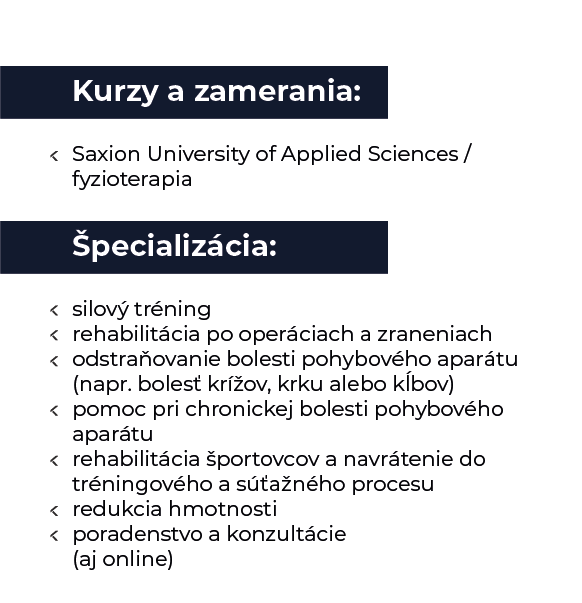 Kurzy a zamerania:

‹ Saxion University of Applied Sciences / fyzioterapia

Špecializácia:

‹ silový tréning
‹ rehabilitácia po operáciach a zraneniach
‹ odstraňovanie bolesti pohybového aparátu (napr. bolesť krížov, krku alebo kĺbov)
‹ pomoc pri chronickej bolesti pohybového aparátu
‹ rehabilitácia športovcov a navrátenie do tréningového a súťažného procesu
‹ redukcia hmotnosti
‹ poradenstvo a konzultácie (aj online)